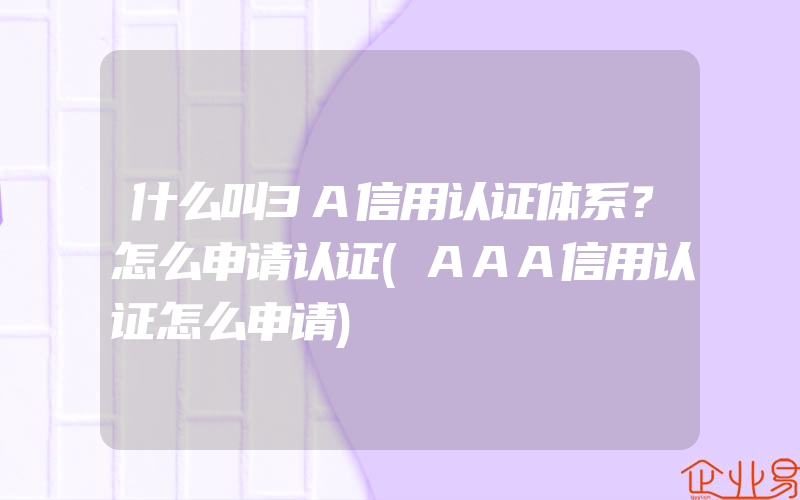 什么叫3A信用认证体系？怎么申请认证(AAA信用认证怎么申请)

企业易